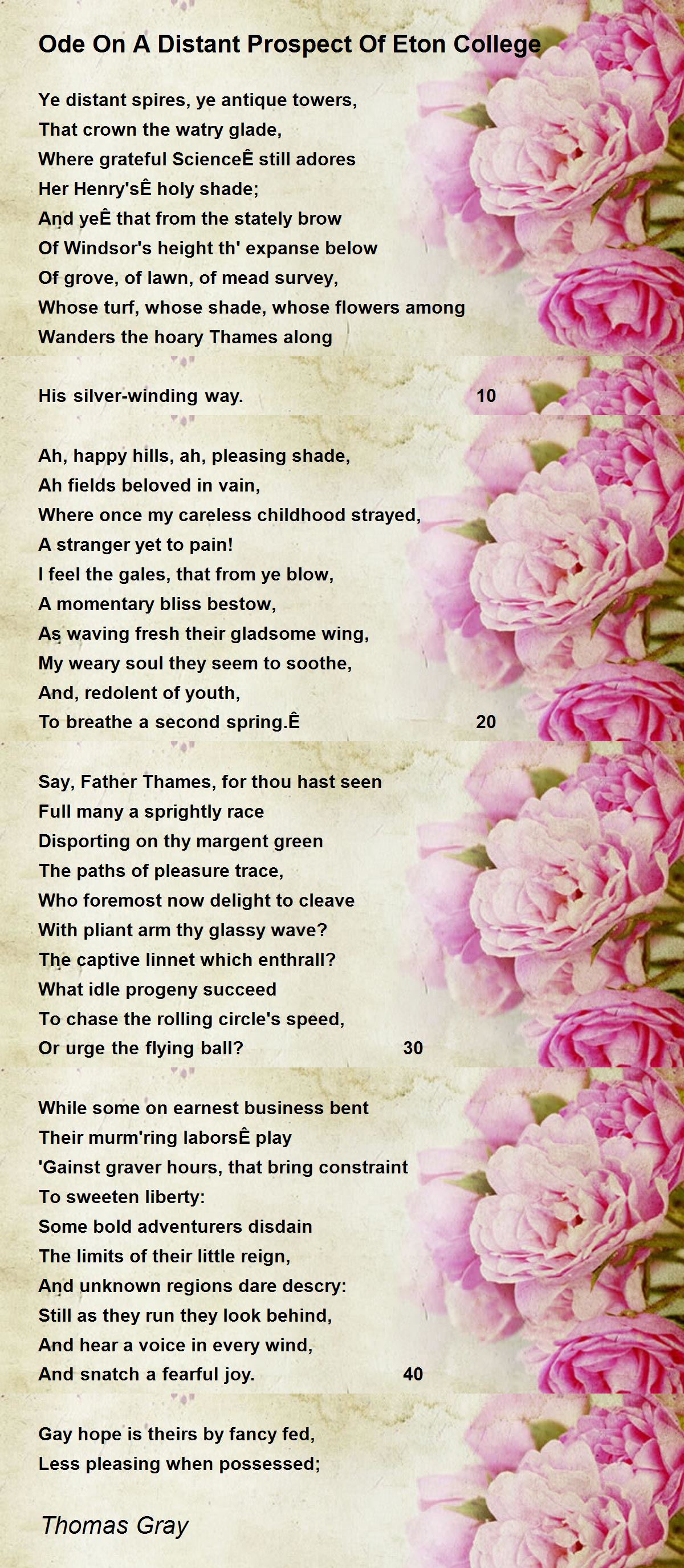 Ode On A Distant Prospect Of Eton College

Ye distant spires, ye antique towers,
That crown the watry glade,
Where grateful ScienceÊ still adores
Her Henry'sÊ holy shade;
And yeÊ that from the stately brow
Of Windsor's height th' expanse below
Of grove, of lawn, of mead survey,
Whose turf, whose shade, whose flowers among
Wanders the hoary Thames along

His silver-winding way. 10

Ah, happy hills, ah, pleasing shade,
Ah fields beloved in vain,
Where once my careless childhood strayed,
A stranger yet to pain!
I feel the gales, that from ye blow,
A momentary bliss bestow,
As waving fresh their gladsome wing,
My weary soul they seem to soothe,
And, redolent of youth,
To breathe a second spring.Ê 20

Say, Father Thames, for thou hast seen
Full many a sprightly race
Disporting on thy margent green
The paths of pleasure trace,
Who foremost now delight to cleave
With pliant arm thy glassy wave?
The captive linnet which enthrall?
What idle progeny succeed
To chase the rolling circle's speed,
Or urge the flying ball? 30

While some on earnest business bent
Their murm'ring laborsÊ play
'Gainst graver hours, that bring constraint
To sweeten liberty:
Some bold adventurers disdain
The limits of their little reign,
And unknown regions dare descry:
Still as they run they look behind,
And hear a voice in every wind,
And snatch a fearful joy. 40

Gay hope is theirs by fancy fed,
Less pleasing when possessed;

Thomas Gray